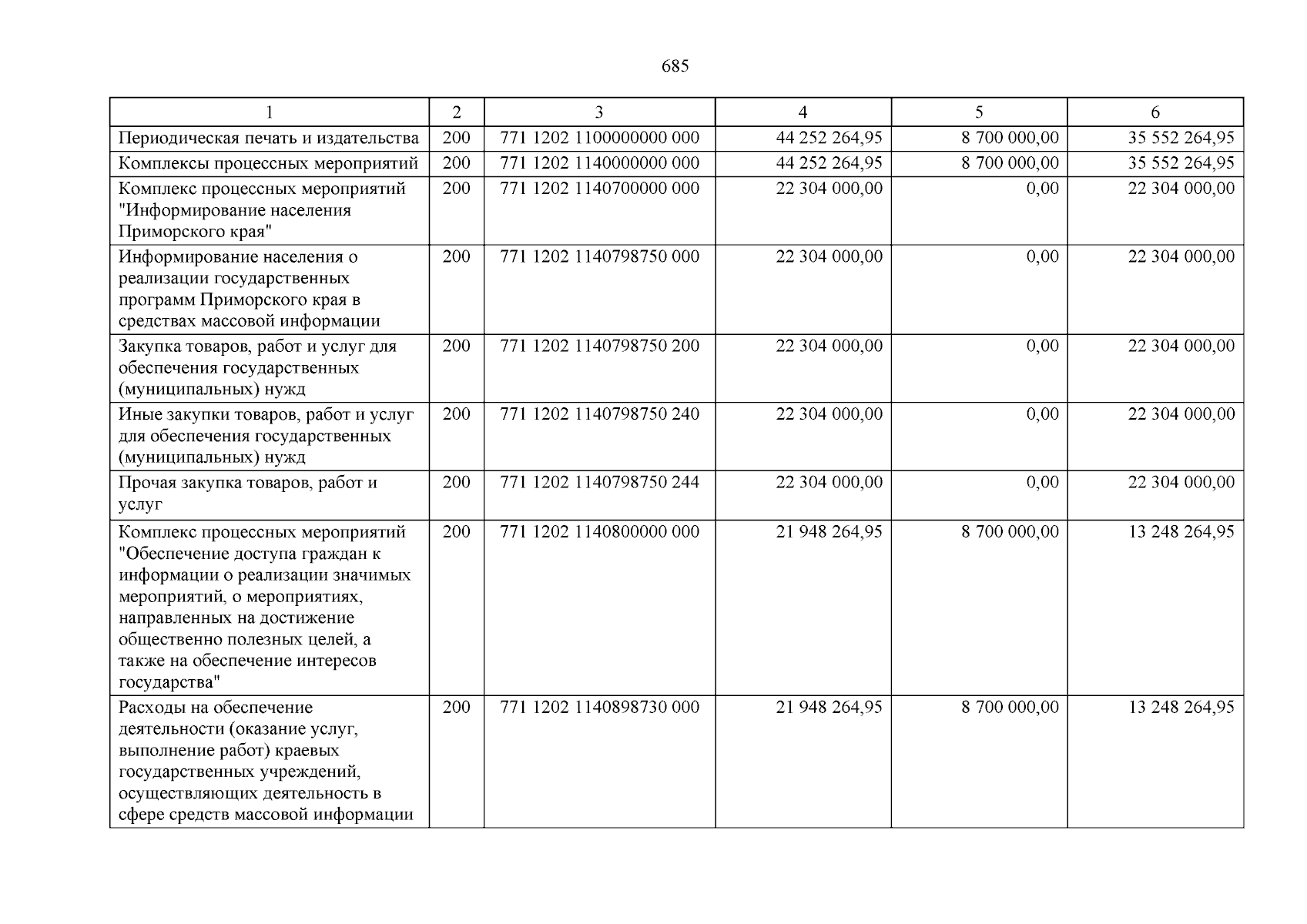 685

| 1 | 2 | 3 | 4 | 5 | 6 |
|---|---|---|---|---|---|
| Периодическая печать и издательства | 200 | 771 1202 1100000000 000 | 44 252 264,95 | 8 700 000,00 | 35 552 264,95 |
| Комплексы процессных мероприятий | 200 | 771 1202 1140000000 000 | 44 252 264,95 | 8 700 000,00 | 35 552 264,95 |
| Комплекс процессных мероприятий "Информирование населения Приморского края" | 200 | 771 1202 1140700000 000 | 22 304 000,00 | 0,00 | 22 304 000,00 |
| Информирование населения о реализации государственных программ Приморского края в средствах массовой информации | 200 | 771 1202 1140798750 000 | 22 304 000,00 | 0,00 | 22 304 000,00 |
| Закупка товаров, работ и услуг для обеспечения государственных (муниципальных) нужд | 200 | 771 1202 1140798750 200 | 22 304 000,00 | 0,00 | 22 304 000,00 |
| Иные закупки товаров, работ и услуг для обеспечения государственных (муниципальных) нужд | 200 | 771 1202 1140798750 240 | 22 304 000,00 | 0,00 | 22 304 000,00 |
| Прочая закупка товаров, работ и услуг | 200 | 771 1202 1140798750 244 | 22 304 000,00 | 0,00 | 22 304 000,00 |
| Комплекс процессных мероприятий "Обеспечение доступа граждан к информации о реализации значимых мероприятий, о мероприятиях, направленных на достижение общественно полезных целей, а также на обеспечение интересов государства" | 200 | 771 1202 1140800000 000 | 21 948 264,95 | 8 700 000,00 | 13 248 264,95 |
| Расходы на обеспечение деятельности (оказание услуг, выполнение работ) краевых государственных учреждений, осуществляющих деятельность в сфере средств массовой информации | 200 | 771 1202 1140898730 000 | 21 948 264,95 | 8 700 000,00 | 13 248 264,95 |